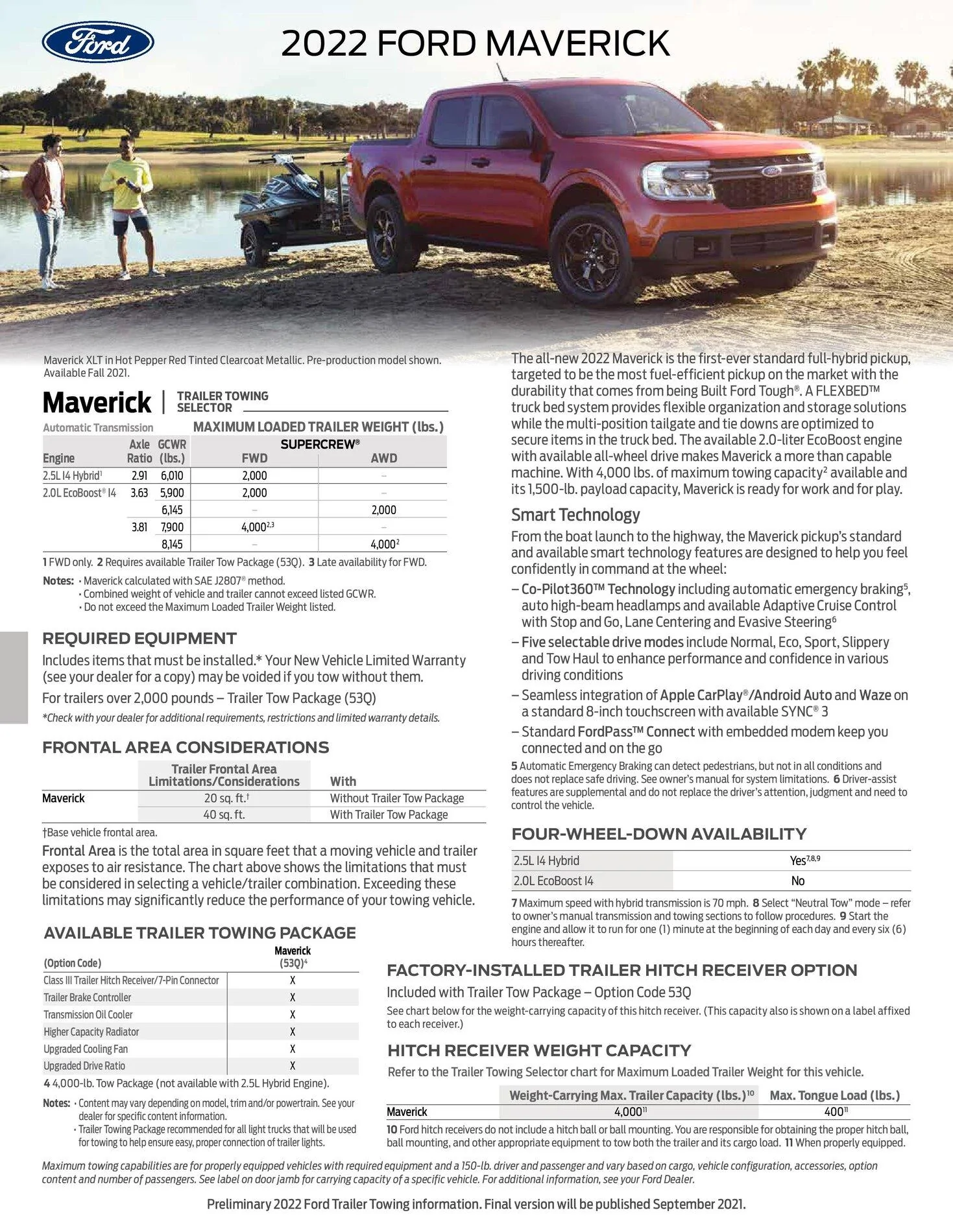 Ford

2022 FORD MAVERICK

Maverick XLT in Hot Pepper Red Tinted Clearcoat Metallic. Pre-production model shown. Available Fall 2021.

Maverick | TRAILER TOWING SELECTOR

Automatic Transmission MAXIMUM LOADED TRAILER WEIGHT (lbs.)

| Engine | Axle Ratio | GCWR (lbs.) | SUPERCREW® FWD | SUPERCREW® AWD |
|---|---|---|---|---|
| 2.5L I4 Hybrid$^1$ | 2.91 | 6,010 | 2,000 | – |
| 2.0L EcoBoost® I4 | 3.63 | 5,900 | 2,000 | – |
| | | 6,145 | – | 2,000 |
| | 3.81 | 7,900 | 4,000$^{2,3}$ | – |
| | | 8,145 | – | 4,000$^2$ |

1 FWD only. 2 Requires available Trailer Tow Package (53Q). 3 Late availability for FWD.

Notes: • Maverick calculated with SAE J2807® method.
• Combined weight of vehicle and trailer cannot exceed listed GCWR.
• Do not exceed the Maximum Loaded Trailer Weight listed.

REQUIRED EQUIPMENT

Includes items that must be installed.* Your New Vehicle Limited Warranty (see your dealer for a copy) may be voided if you tow without them.

For trailers over 2,000 pounds – Trailer Tow Package (53Q)

*Check with your dealer for additional requirements, restrictions and limited warranty details.

FRONTAL AREA CONSIDERATIONS

| | Trailer Frontal Area Limitations/Considerations | With |
|---|---|---|
| Maverick | 20 sq. ft.† | Without Trailer Tow Package |
| | 40 sq. ft. | With Trailer Tow Package |

†Base vehicle frontal area.

Frontal Area is the total area in square feet that a moving vehicle and trailer exposes to air resistance. The chart above shows the limitations that must be considered in selecting a vehicle/trailer combination. Exceeding these limitations may significantly reduce the performance of your towing vehicle.

AVAILABLE TRAILER TOWING PACKAGE

| (Option Code) | Maverick (53Q)$^4$ |
|---|---|
| Class III Trailer Hitch Receiver/7-Pin Connector | X |
| Trailer Brake Controller | X |
| Transmission Oil Cooler | X |
| Higher Capacity Radiator | X |
| Upgraded Cooling Fan | X |
| Upgraded Drive Ratio | X |

4 4,000-lb. Tow Package (not available with 2.5L Hybrid Engine).

Notes: • Content may vary depending on model, trim and/or powertrain. See your dealer for specific content information.
• Trailer Towing Package recommended for all light trucks that will be used for towing to help ensure easy, proper connection of trailer lights.

The all-new 2022 Maverick is the first-ever standard full-hybrid pickup, targeted to be the most fuel-efficient pickup on the market with the durability that comes from being Built Ford Tough®. A FLEXBED™ truck bed system provides flexible organization and storage solutions while the multi-position tailgate and tie downs are optimized to secure items in the truck bed. The available 2.0-liter EcoBoost engine with available all-wheel drive makes Maverick a more than capable machine. With 4,000 lbs. of maximum towing capacity$^2$ available and its 1,500-lb. payload capacity, Maverick is ready for work and for play.

Smart Technology

From the boat launch to the highway, the Maverick pickup's standard and available smart technology features are designed to help you feel confidently in command at the wheel:

– Co-Pilot360™ Technology including automatic emergency braking$^5$, auto high-beam headlamps and available Adaptive Cruise Control with Stop and Go, Lane Centering and Evasive Steering$^6$
– Five selectable drive modes include Normal, Eco, Sport, Slippery and Tow Haul to enhance performance and confidence in various driving conditions
– Seamless integration of Apple CarPlay®/Android Auto and Waze on a standard 8-inch touchscreen with available SYNC® 3
– Standard FordPass™ Connect with embedded modem keep you connected and on the go

5 Automatic Emergency Braking can detect pedestrians, but not in all conditions and does not replace safe driving. See owner's manual for system limitations. 6 Driver-assist features are supplemental and do not replace the driver's attention, judgment and need to control the vehicle.

FOUR-WHEEL-DOWN AVAILABILITY

| 2.5L I4 Hybrid | Yes$^{7,8,9}$ |
|---|---|
| 2.0L EcoBoost I4 | No |

7 Maximum speed with hybrid transmission is 70 mph. 8 Select "Neutral Tow" mode – refer to owner's manual transmission and towing sections to follow procedures. 9 Start the engine and allow it to run for one (1) minute at the beginning of each day and every six (6) hours thereafter.

FACTORY-INSTALLED TRAILER HITCH RECEIVER OPTION

Included with Trailer Tow Package – Option Code 53Q

See chart below for the weight-carrying capacity of this hitch receiver. (This capacity also is shown on a label affixed to each receiver.)

HITCH RECEIVER WEIGHT CAPACITY

Refer to the Trailer Towing Selector chart for Maximum Loaded Trailer Weight for this vehicle.

| | Weight-Carrying Max. Trailer Capacity (lbs.)$^{10}$ | Max. Tongue Load (lbs.) |
|---|---|---|
| Maverick | 4,000$^{11}$ | 400$^{11}$ |

10 Ford hitch receivers do not include a hitch ball or ball mounting. You are responsible for obtaining the proper hitch ball, ball mounting, and other appropriate equipment to tow both the trailer and its cargo load. 11 When properly equipped.

Maximum towing capabilities are for properly equipped vehicles with required equipment and a 150-lb. driver and passenger and vary based on cargo, vehicle configuration, accessories, option content and number of passengers. See label on door jamb for carrying capacity of a specific vehicle. For additional information, see your Ford Dealer.

Preliminary 2022 Ford Trailer Towing information. Final version will be published September 2021.